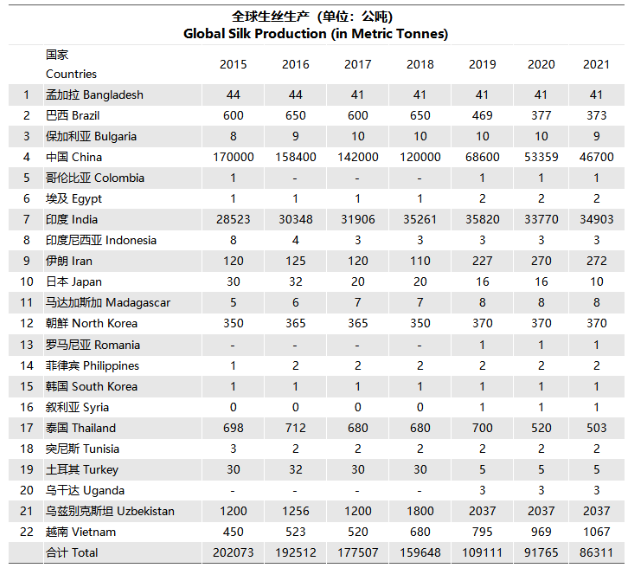 全球生丝生产（单位：公吨）
Global Silk Production (in Metric Tonnes)

|  | 国家 Countries | 2015 | 2016 | 2017 | 2018 | 2019 | 2020 | 2021 |
|---|---|---|---|---|---|---|---|---|
| 1 | 孟加拉 Bangladesh | 44 | 44 | 41 | 41 | 41 | 41 | 41 |
| 2 | 巴西 Brazil | 600 | 650 | 600 | 650 | 469 | 377 | 373 |
| 3 | 保加利亚 Bulgaria | 8 | 9 | 10 | 10 | 10 | 10 | 9 |
| 4 | 中国 China | 170000 | 158400 | 142000 | 120000 | 68600 | 53359 | 46700 |
| 5 | 哥伦比亚 Colombia | 1 | - | - | - | 1 | 1 | 1 |
| 6 | 埃及 Egypt | 1 | 1 | 1 | 1 | 2 | 2 | 2 |
| 7 | 印度 India | 28523 | 30348 | 31906 | 35261 | 35820 | 33770 | 34903 |
| 8 | 印度尼西亚 Indonesia | 8 | 4 | 3 | 3 | 3 | 3 | 3 |
| 9 | 伊朗 Iran | 120 | 125 | 120 | 110 | 227 | 270 | 272 |
| 10 | 日本 Japan | 30 | 32 | 20 | 20 | 16 | 16 | 10 |
| 11 | 马达加斯加 Madagascar | 5 | 6 | 7 | 7 | 8 | 8 | 8 |
| 12 | 朝鲜 North Korea | 350 | 365 | 365 | 350 | 370 | 370 | 370 |
| 13 | 罗马尼亚 Romania | - | - | - | - | 1 | 1 | 1 |
| 14 | 菲律宾 Philippines | 1 | 2 | 2 | 2 | 2 | 2 | 2 |
| 15 | 韩国 South Korea | 1 | 1 | 1 | 1 | 1 | 1 | 1 |
| 16 | 叙利亚 Syria | 0 | 0 | 0 | 0 | 1 | 1 | 1 |
| 17 | 泰国 Thailand | 698 | 712 | 680 | 680 | 700 | 520 | 503 |
| 18 | 突尼斯 Tunisia | 3 | 2 | 2 | 2 | 2 | 2 | 2 |
| 19 | 土耳其 Turkey | 30 | 32 | 30 | 30 | 5 | 5 | 5 |
| 20 | 乌干达 Uganda | - | - | - | - | 3 | 3 | 3 |
| 21 | 乌兹别克斯坦 Uzbekistan | 1200 | 1256 | 1200 | 1800 | 2037 | 2037 | 2037 |
| 22 | 越南 Vietnam | 450 | 523 | 520 | 680 | 795 | 969 | 1067 |
|  | 合计 Total | 202073 | 192512 | 177507 | 159648 | 109111 | 91765 | 86311 |